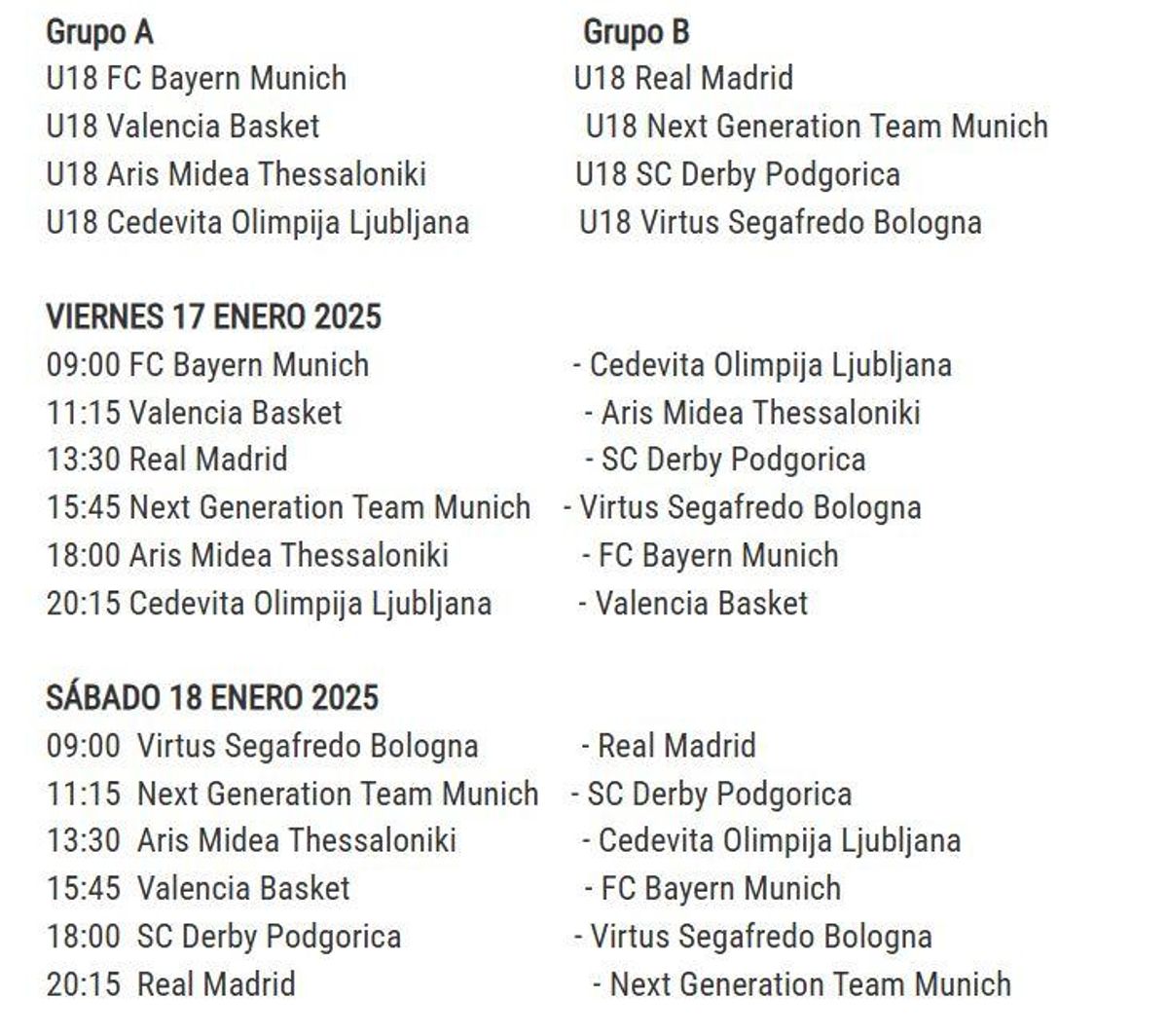 Grupo A
U18 FC Bayern Munich
U18 Valencia Basket
U18 Aris Midea Thessaloniki
U18 Cedevita Olimpija Ljubljana

Grupo B
U18 Real Madrid
U18 Next Generation Team Munich
U18 SC Derby Podgorica
U18 Virtus Segafredo Bologna

VIERNES 17 ENERO 2025
09:00 FC Bayern Munich - Cedevita Olimpija Ljubljana
11:15 Valencia Basket - Aris Midea Thessaloniki
13:30 Real Madrid - SC Derby Podgorica
15:45 Next Generation Team Munich - Virtus Segafredo Bologna
18:00 Aris Midea Thessaloniki - FC Bayern Munich
20:15 Cedevita Olimpija Ljubljana - Valencia Basket

SÁBADO 18 ENERO 2025
09:00 Virtus Segafredo Bologna - Real Madrid
11:15 Next Generation Team Munich - SC Derby Podgorica
13:30 Aris Midea Thessaloniki - Cedevita Olimpija Ljubljana
15:45 Valencia Basket - FC Bayern Munich
18:00 SC Derby Podgorica - Virtus Segafredo Bologna
20:15 Real Madrid - Next Generation Team Munich